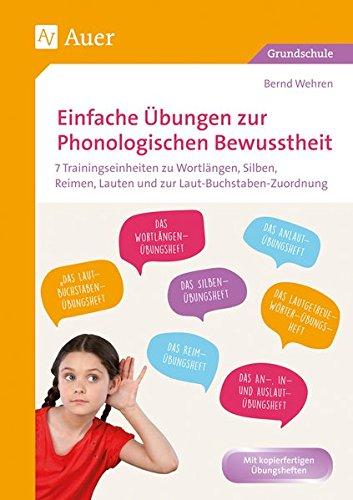 Auer

Grundschule

Bernd Wehren

Einfache Übungen zur Phonologischen Bewusstheit

7 Trainingseinheiten zu Wortlängen, Silben, Reimen, Lauten und zur Laut-Buchstaben-Zuordnung

DAS WORTLÄNGEN-ÜBUNGSHEFT

DAS ANLAUT-ÜBUNGSHEFT

„DAS LAUT-BUCHSTABEN-ÜBUNGSHEFT

DAS SILBEN-ÜBUNGSHEFT

DAS LAUTGETREUE-WÖRTER-ÜBUNGSHEFT

DAS REIM-ÜBUNGSHEFT

DAS AN-, IN- UND AUSLAUT-ÜBUNGSHEFT

Mit kopierfertigen Übungsheften